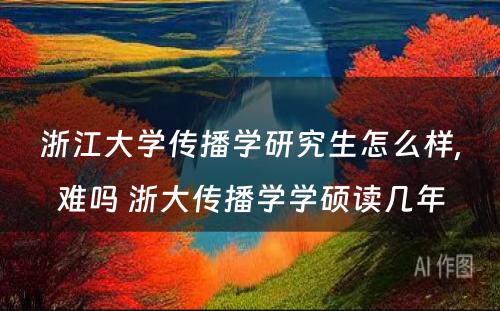 浙江大学传播学研究生怎么样,难吗 浙大传播学学硕读几年

AI 作图